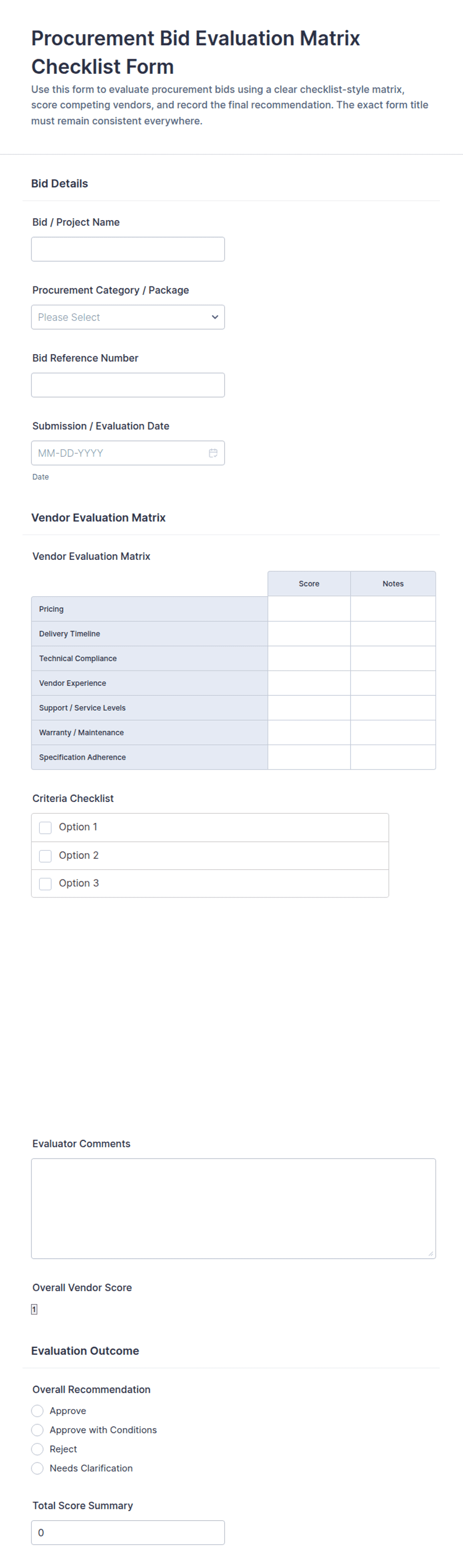 Procurement Bid Evaluation Matrix Checklist Form

Use this form to evaluate procurement bids using a clear checklist-style matrix, score competing vendors, and record the final recommendation. The exact form title must remain consistent everywhere.

Bid Details

Bid / Project Name

Procurement Category / Package

Please Select

Bid Reference Number

Submission / Evaluation Date

MM-DD-YYYY

Date

Vendor Evaluation Matrix

Vendor Evaluation Matrix

| | Score | Notes |
|---|---|---|
| Pricing | | |
| Delivery Timeline | | |
| Technical Compliance | | |
| Vendor Experience | | |
| Support / Service Levels | | |
| Warranty / Maintenance | | |
| Specification Adherence | | |

Criteria Checklist

Option 1

Option 2

Option 3

Evaluator Comments

Overall Vendor Score

1

Evaluation Outcome

Overall Recommendation

Approve

Approve with Conditions

Reject

Needs Clarification

Total Score Summary

0